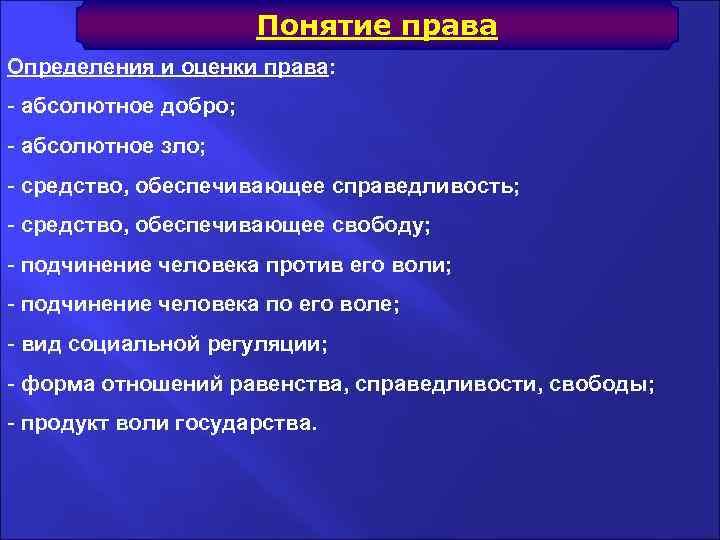 Понятие права

Определения и оценки права:

- абсолютное добро;

- абсолютное зло;

- средство, обеспечивающее справедливость;

- средство, обеспечивающее свободу;

- подчинение человека против его воли;

- подчинение человека по его воле;

- вид социальной регуляции;

- форма отношений равенства, справедливости, свободы;

- продукт воли государства.